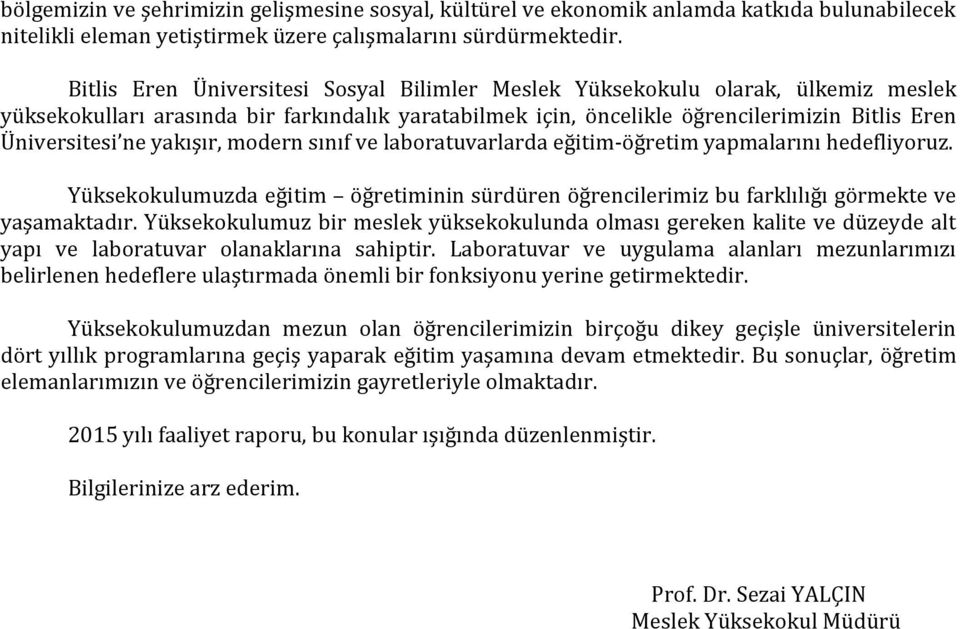 bölgemizin ve şehrimizin gelişmesine sosyal, kültürel ve ekonomik anlamda katkıda bulunabilecek nitelikli eleman yetiştirmek üzere çalışmalarını sürdürmektedir.

Bitlis Eren Üniversitesi Sosyal Bilimler Meslek Yüksekokulu olarak, ülkemiz meslek yüksekokulları arasında bir farkındalık yaratabilmek için, öncelikle öğrencilerimizin Bitlis Eren Üniversitesi'ne yakışır, modern sınıf ve laboratuvarlarda eğitim-öğretim yapmalarını hedefliyoruz.

Yüksekokulumuzda eğitim – öğretiminin sürdüren öğrencilerimiz bu farklılığı görmekte ve yaşamaktadır. Yüksekokulumuz bir meslek yüksekokulunda olması gereken kalite ve düzeyde alt yapı ve laboratuvar olanaklarına sahiptir. Laboratuvar ve uygulama alanları mezunlarımızı belirlenen hedeflere ulaştırmada önemli bir fonksiyonu yerine getirmektedir.

Yüksekokulumuzdan mezun olan öğrencilerimizin birçoğu dikey geçişle üniversitelerin dört yıllık programlarına geçiş yaparak eğitim yaşamına devam etmektedir. Bu sonuçlar, öğretim elemanlarımızın ve öğrencilerimizin gayretleriyle olmaktadır.

2015 yılı faaliyet raporu, bu konular ışığında düzenlenmiştir.

Bilgilerinize arz ederim.

Prof. Dr. Sezai YALÇIN
Meslek Yüksekokul Müdürü